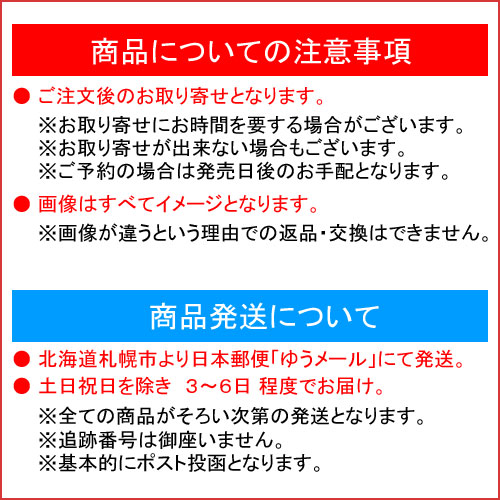 商品についての注意事項

● ご注文後のお取り寄せとなります。
※お取り寄せにお時間を要する場合がございます。
※お取り寄せが出来ない場合もございます。
※ご予約の場合は発売日後のお手配となります。

● 画像はすべてイメージとなります。
※画像が違うという理由での返品・交換はできません。

商品発送について

● 北海道札幌市より日本郵便「ゆうメール」にて発送。
● 土日祝日を除き 3～6日 程度でお届け。
※全ての商品がそろい次第の発送となります。
※追跡番号は御座いません。
※基本的にポスト投函となります。